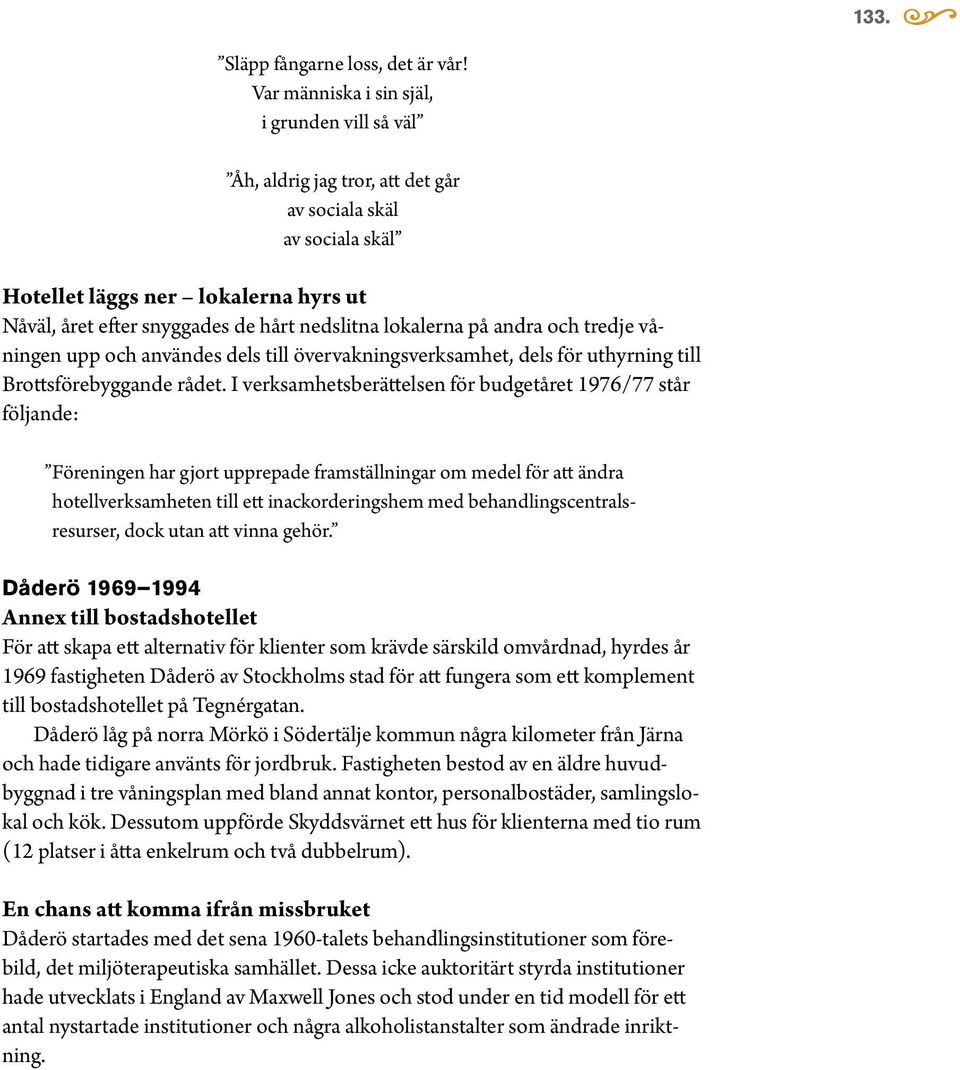 133.

”Släpp fångarne loss, det är vår!
Var människa i sin själ,
i grunden vill så väl”

”Åh, aldrig jag tror, att det går
av sociala skäl
av sociala skäl”

Hotellet läggs ner – lokalerna hyrs ut
Nåväl, året efter snyggades de hårt nedslitna lokalerna på andra och tredje våningen upp och användes dels till övervakningsverksamhet, dels för uthyrning till Brottsförebyggande rådet. I verksamhetsberättelsen för budgetåret 1976/77 står följande:

”Föreningen har gjort upprepade framställningar om medel för att ändra hotellverksamheten till ett inackorderingshem med behandlingscentralsresurser, dock utan att vinna gehör.”

Dåderö 1969–1994
Annex till bostadshotellet
För att skapa ett alternativ för klienter som krävde särskild omvårdnad, hyrdes år 1969 fastigheten Dåderö av Stockholms stad för att fungera som ett komplement till bostadshotellet på Tegnérgatan.

Dåderö låg på norra Mörkö i Södertälje kommun några kilometer från Järna och hade tidigare använts för jordbruk. Fastigheten bestod av en äldre huvudbyggnad i tre våningsplan med bland annat kontor, personalbostäder, samlingslokal och kök. Dessutom uppförde Skyddsvärnet ett hus för klienterna med tio rum (12 platser i åtta enkelrum och två dubbelrum).

En chans att komma ifrån missbruket
Dåderö startades med det sena 1960-talets behandlingsinstitutioner som förebild, det miljöterapeutiska samhället. Dessa icke auktoritärt styrda institutioner hade utvecklats i England av Maxwell Jones och stod under en tid modell för ett antal nystartade institutioner och några alkoholistanstalter som ändrade inriktning.